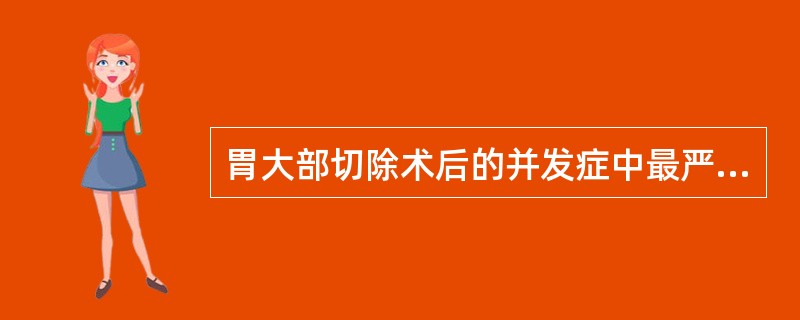 胃大部切除术后的并发症中最严...